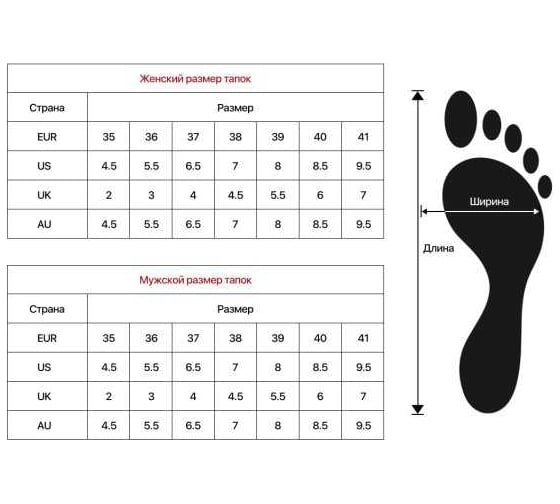 Женский размер тапок

| Страна | Размер | | | | | | |
|---|---|---|---|---|---|---|---|
| EUR | 35 | 36 | 37 | 38 | 39 | 40 | 41 |
| US | 4.5 | 5.5 | 6.5 | 7 | 8 | 8.5 | 9.5 |
| UK | 2 | 3 | 4 | 4.5 | 5.5 | 6 | 7 |
| AU | 4.5 | 5.5 | 6.5 | 7 | 8 | 8.5 | 9.5 |

Мужской размер тапок

| Страна | Размер | | | | | | |
|---|---|---|---|---|---|---|---|
| EUR | 35 | 36 | 37 | 38 | 39 | 40 | 41 |
| US | 4.5 | 5.5 | 6.5 | 7 | 8 | 8.5 | 9.5 |
| UK | 2 | 3 | 4 | 4.5 | 5.5 | 6 | 7 |
| AU | 4.5 | 5.5 | 6.5 | 7 | 8 | 8.5 | 9.5 |

Ширина

Длина